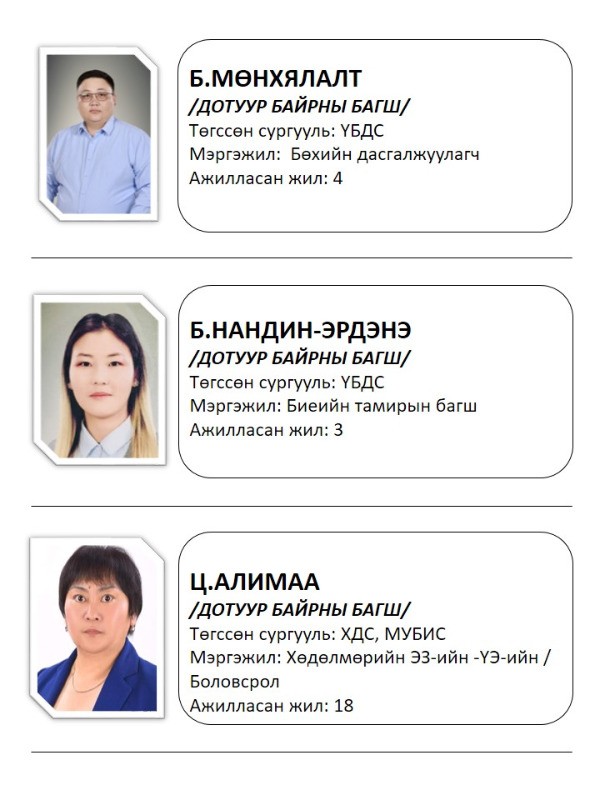 Б.МӨНХЯЛАЛТ
/ДОТУУР БАЙРНЫ БАГШ/
Төгссөн сургууль: ҮБДС
Мэргэжил:  Бөхийн дасгалжуулагч
Ажилласан жил: 4

Б.НАНДИН-ЭРДЭНЭ
/ДОТУУР БАЙРНЫ БАГШ/
Төгссөн сургууль: ҮБДС
Мэргэжил: Биеийн тамирын багш
Ажилласан жил: 3

Ц.АЛИМАА
/ДОТУУР БАЙРНЫ БАГШ/
Төгссөн сургууль: ХДС, МУБИС
Мэргэжил: Хөдөлмөрийн ЭЗ-ийн -ҮЭ-ийн / Боловсрол
Ажилласан жил: 18